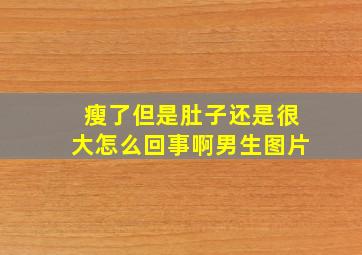 瘦了但是肚子还是很大怎么回事啊男生图片